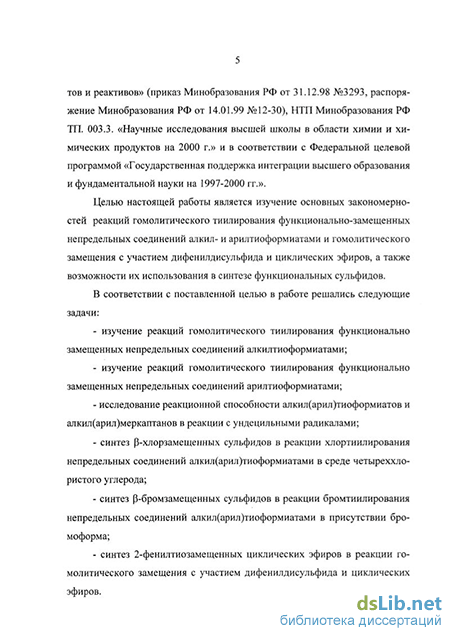 5

тов и реактивов» (приказ Минобразования РФ от 31.12.98 №3293, распоряжение Минобразования РФ от 14.01.99 №12-30), НТП Минобразования РФ ТП. 003.3. «Научные исследования высшей школы в области химии и химических продуктов на 2000 г.» и в соответствии с Федеральной целевой программой «Государственная поддержка интеграции высшего образования и фундаментальной науки на 1997-2000 гг.».

Целью настоящей работы является изучение основных закономерностей реакций гомолитического тиилирования функционально-замещенных непредельных соединений алкил- и арилтиоформиатами и гомолитического замещения с участием дифенилдисульфида и циклических эфиров, а также возможности их использования в синтезе функциональных сульфидов.

В соответствии с поставленной целью в работе решались следующие задачи:

- изучение реакций гомолитического тиилирования функционально замещенных непредельных соединений алкилтиоформиатами;

- изучение реакций гомолитического тиилирования функционально замещенных непредельных соединений арилтиоформиатами;

- исследование реакционной способности алкил(арил)тиоформиатов и алкил(арил)меркаптанов в реакции с ундецильными радикалами;

- синтез β-хлорзамещенных сульфидов в реакции хлортиилирования непредельных соединений алкил(арил)тиоформиатами в среде четыреххлористого углерода;

- синтез β-бромзамещенных сульфидов в реакции бромтиилирования непредельных соединений алкил(арил)тиоформиатами в присутствии бромоформа;

- синтез 2-фенилтиозамещенных циклических эфиров в реакции гомолитического замещения с участием дифенилдисульфида и циклических эфиров.

dsLib.net
библиотека диссертаций